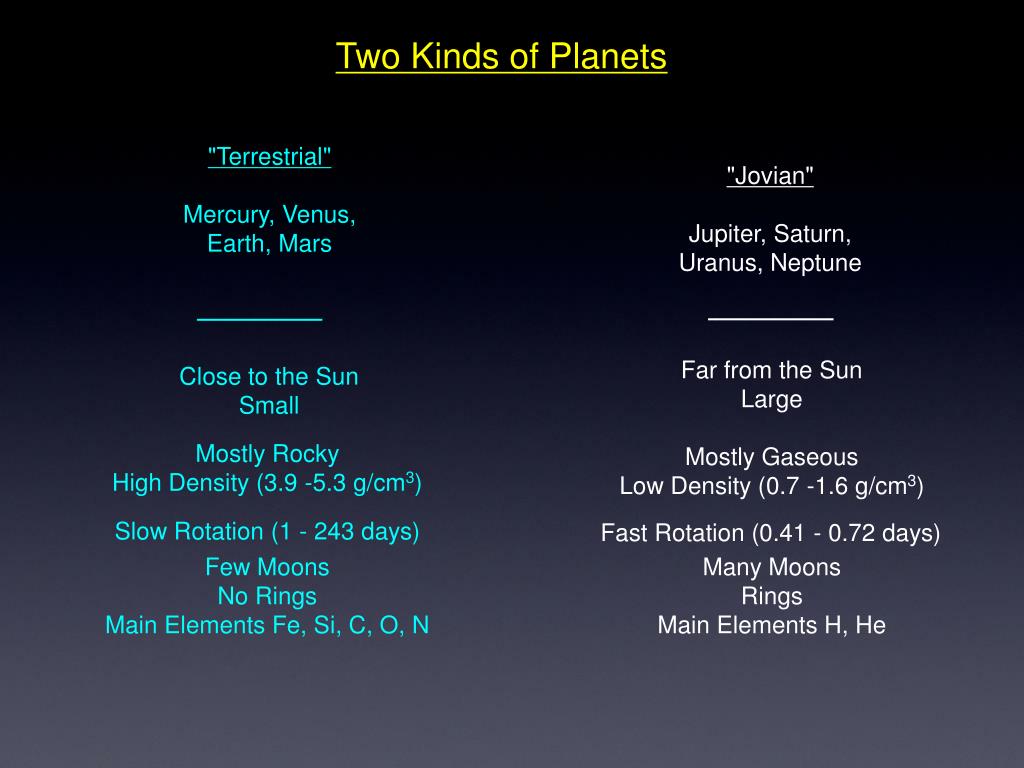 Two Kinds of Planets

"Terrestrial"

Mercury, Venus, Earth, Mars

_________

Close to the Sun
Small

Mostly Rocky
High Density (3.9 -5.3 g/cm$^3$)

Slow Rotation (1 - 243 days)

Few Moons
No Rings
Main Elements Fe, Si, C, O, N

"Jovian"

Jupiter, Saturn, Uranus, Neptune

_________

Far from the Sun
Large

Mostly Gaseous
Low Density (0.7 -1.6 g/cm$^3$)

Fast Rotation (0.41 - 0.72 days)

Many Moons
Rings
Main Elements H, He